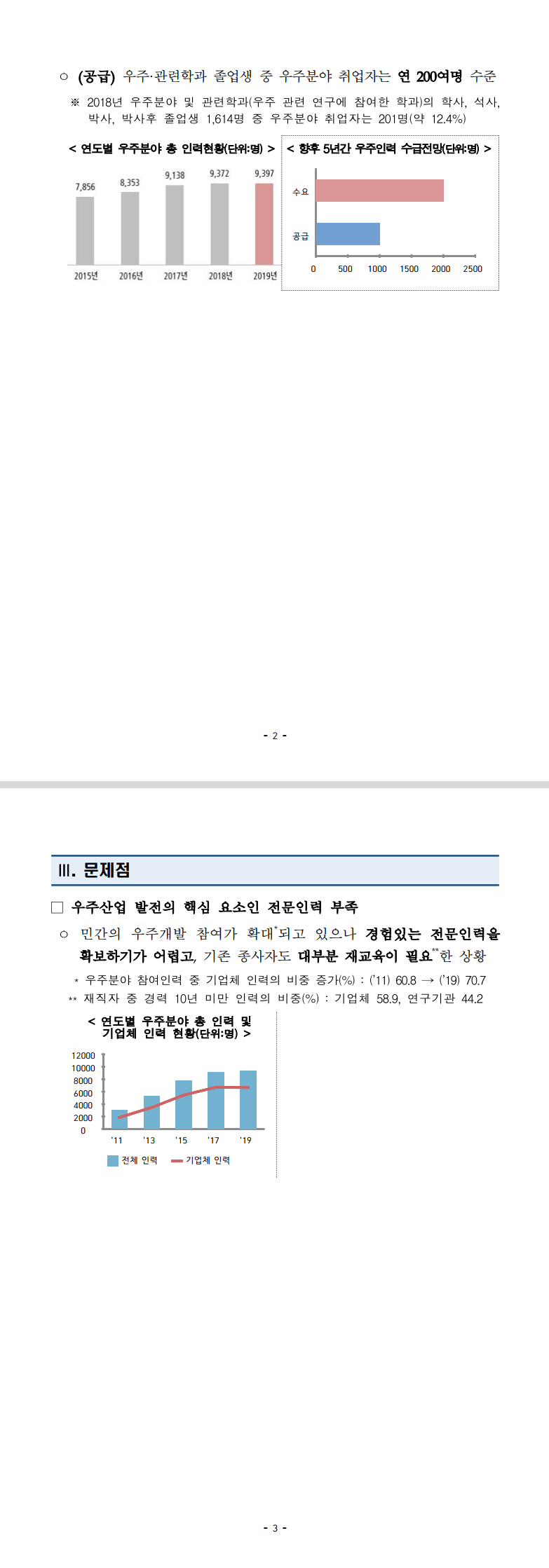 ○ (공급) 우주·관련학과 졸업생 중 우주분야 취업자는 연 200여명 수준

※ 2018년 우주분야 및 관련학과(우주 관련 연구에 참여한 학과)의 학사, 석사, 박사, 박사후 졸업생 1,614명 중 우주분야 취업자는 201명(약 12.4%)

< 연도별 우주분야 총 인력현황(단위:명) >

7,856 8,353 9,138 9,372 9,397

2015년 2016년 2017년 2018년 2019년

< 향후 5년간 우주인력 수급전망(단위:명) >

수요

공급

0 500 1000 1500 2000 2500

- 2 -

Ⅲ. 문제점

□ 우주산업 발전의 핵심 요소인 전문인력 부족

○ 민간의 우주개발 참여가 확대*되고 있으나 경험있는 전문인력을 확보하기가 어렵고, 기존 종사자도 대부분 재교육이 필요**한 상황

* 우주분야 참여인력 중 기업체 인력의 비중 증가(%) : ('11) 60.8 → ('19) 70.7

** 재직자 중 경력 10년 미만 인력의 비중(%) : 기업체 58.9, 연구기관 44.2

< 연도별 우주분야 총 인력 및 기업체 인력 현황(단위:명) >

12000
10000
8000
6000
4000
2000
0

'11 '13 '15 '17 '19

전체 인력 기업체 인력

- 3 -